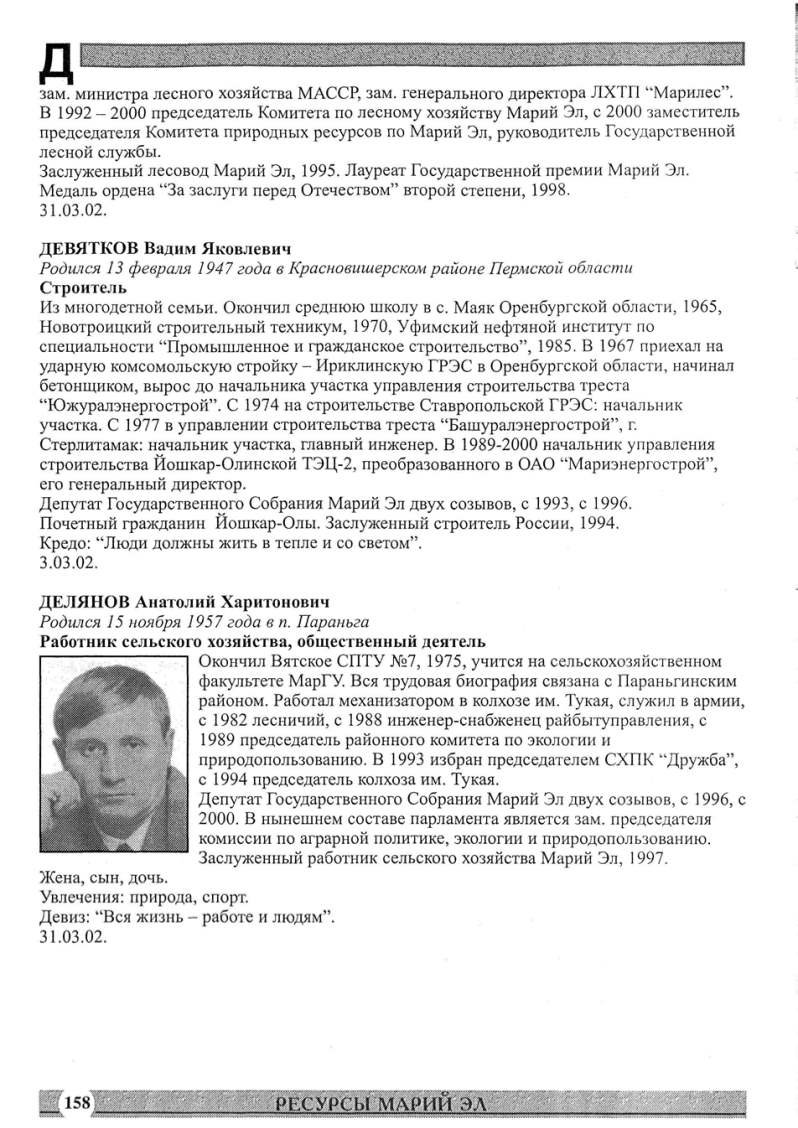 Д

зам. министра лесного хозяйства МАССР, зам. генерального директора ЛХТП “Марилес”. В 1992 – 2000 председатель Комитета по лесному хозяйству Марий Эл, с 2000 заместитель председателя Комитета природных ресурсов по Марий Эл, руководитель Государственной лесной службы.
Заслуженный лесовод Марий Эл, 1995. Лауреат Государственной премии Марий Эл. Медаль ордена “За заслуги перед Отечеством” второй степени, 1998.
31.03.02.

ДЕВЯТКОВ Вадим Яковлевич
Родился 13 февраля 1947 года в Красновишерском районе Пермской области
Строитель
Из многодетной семьи. Окончил среднюю школу в с. Маяк Оренбургской области, 1965, Новотроицкий строительный техникум, 1970, Уфимский нефтяной институт по специальности “Промышленное и гражданское строительство”, 1985. В 1967 приехал на ударную комсомольскую стройку – Ириклинскую ГРЭС в Оренбургской области, начинал бетонщиком, вырос до начальника участка управления строительства треста “Южуралэнергострой”. С 1974 на строительстве Ставропольской ГРЭС: начальник участка. С 1977 в управлении строительства треста “Башуралэнергострой”, г. Стерлитамак: начальник участка, главный инженер. В 1989-2000 начальник управления строительства Йошкар-Олинской ТЭЦ-2, преобразованного в ОАО “Мариэнергострой”, его генеральный директор.
Депутат Государственного Собрания Марий Эл двух созывов, с 1993, с 1996.
Почетный гражданин Йошкар-Олы. Заслуженный строитель России, 1994.
Кредо: “Люди должны жить в тепле и со светом”.
3.03.02.

ДЕЛЯНОВ Анатолий Харитонович
Родился 15 ноября 1957 года в п. Параньга
Работник сельского хозяйства, общественный деятель
Окончил Вятское СПТУ №7, 1975, учится на сельскохозяйственном факультете МарГУ. Вся трудовая биография связана с Параньгинским районом. Работал механизатором в колхозе им. Тукая, служил в армии, с 1982 лесничий, с 1988 инженер-снабженец райбытуправления, с 1989 председатель районного комитета по экологии и природопользованию. В 1993 избран председателем СХПК “Дружба”, с 1994 председатель колхоза им. Тукая.
Депутат Государственного Собрания Марий Эл двух созывов, с 1996, с 2000. В нынешнем составе парламента является зам. председателя комиссии по аграрной политике, экологии и природопользованию.
Заслуженный работник сельского хозяйства Марий Эл, 1997.
Жена, сын, дочь.
Увлечения: природа, спорт.
Девиз: “Вся жизнь – работе и людям”.
31.03.02.

158 РЕСУРСЫ МАРИЙ ЭЛ